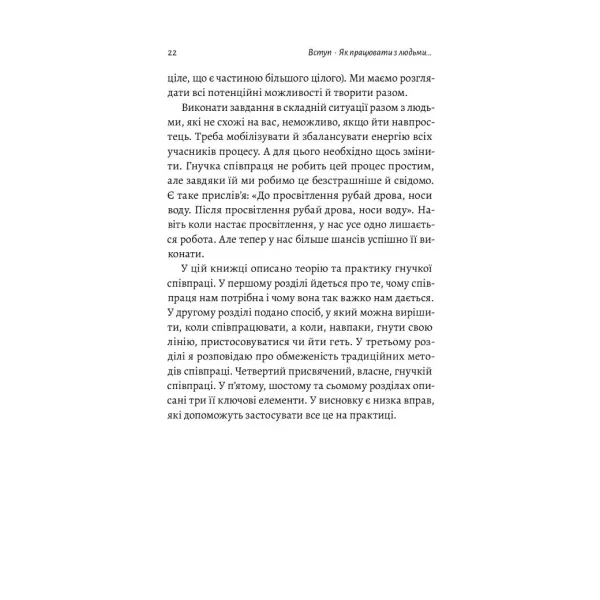 22 Вступ · Як працювати з людьми...

ціле, що є частиною більшого цілого). Ми маємо розглядати всі потенційні можливості й творити разом.

Виконати завдання в складній ситуації разом з людьми, які не схожі на вас, неможливо, якщо йти навпростець. Треба мобілізувати й збалансувати енергію всіх учасників процесу. А для цього необхідно щось змінити. Гнучка співпраця не робить цей процес простим, але завдяки їй ми робимо це безстрашніше й свідомо. Є таке прислів'я: «До просвітлення рубай дрова, носи воду. Після просвітлення рубай дрова, носи воду». Навіть коли настає просвітлення, у нас усе одно лишається робота. Але тепер у нас більше шансів успішно її виконати.

У цій книжці описано теорію та практику гнучкої співпраці. У першому розділі йдеться про те, чому співпраця нам потрібна і чому вона так важко нам дається. У другому розділі подано спосіб, у який можна вирішити, коли співпрацювати, а коли, навпаки, гнути свою лінію, пристосовуватися чи йти геть. У третьому розділі я розповідаю про обмеженість традиційних методів співпраці. Четвертий присвячений, власне, гнучкій співпраці. У п'ятому, шостому та сьомому розділах описані три її ключові елементи. У висновку є низка вправ, які допоможуть застосувати все це на практиці.